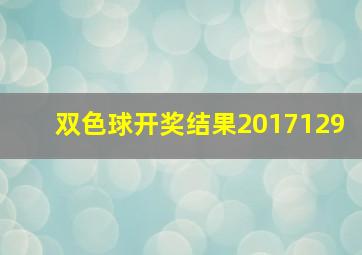 双色球开奖结果2017129